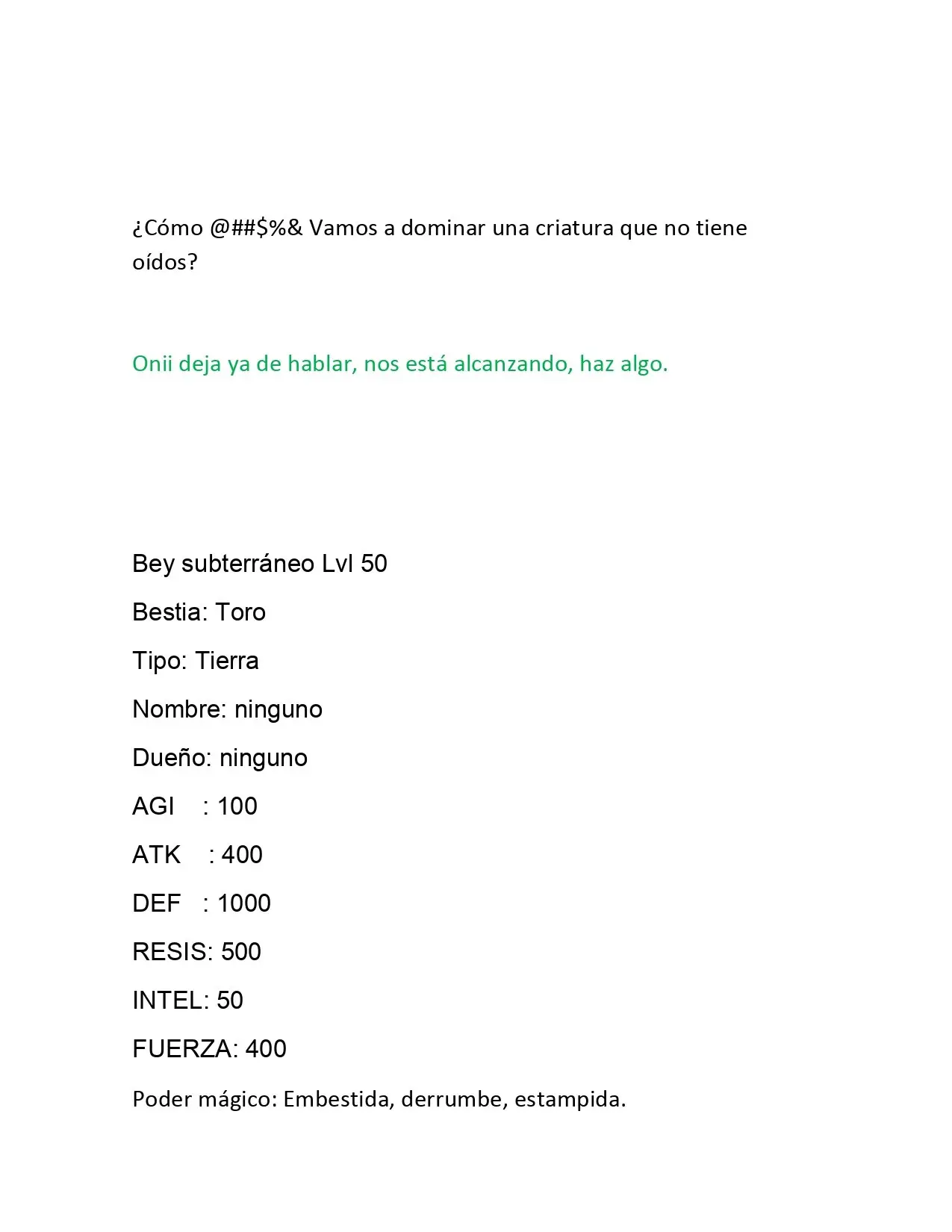 ¿Cómo @##$%& Vamos a dominar una criatura que no tiene oídos?

Onii deja ya de hablar, nos está alcanzando, haz algo.

Bey subterráneo Lvl 50

Bestia: Toro

Tipo: Tierra

Nombre: ninguno

Dueño: ninguno

AGI : 100

ATK : 400

DEF : 1000

RESIS: 500

INTEL: 50

FUERZA: 400

Poder mágico: Embestida, derrumbe, estampida.